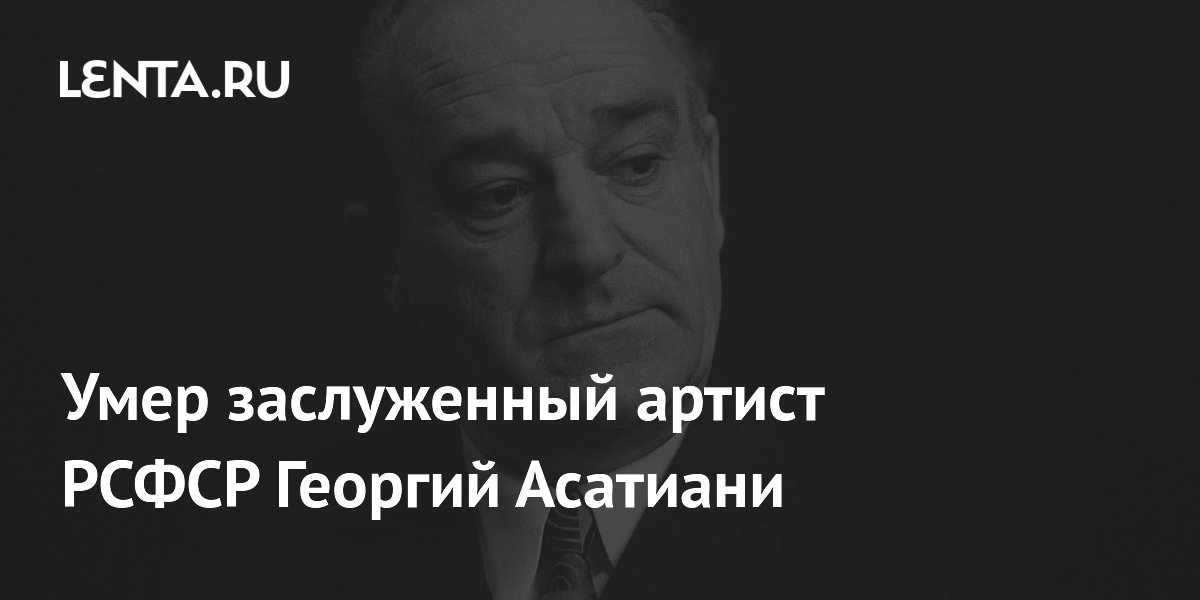 LENTA.RU

Умер заслуженный артист РСФСР Георгий Асатиани